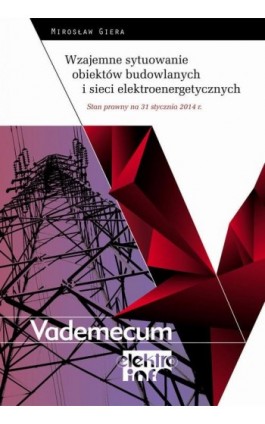 Mirosław Giera

Wzajemne sytuowanie obiektów budowlanych i sieci elektroenergetycznych

Stan prawny na 31 stycznia 2014 r.

Vademecum

elektro info